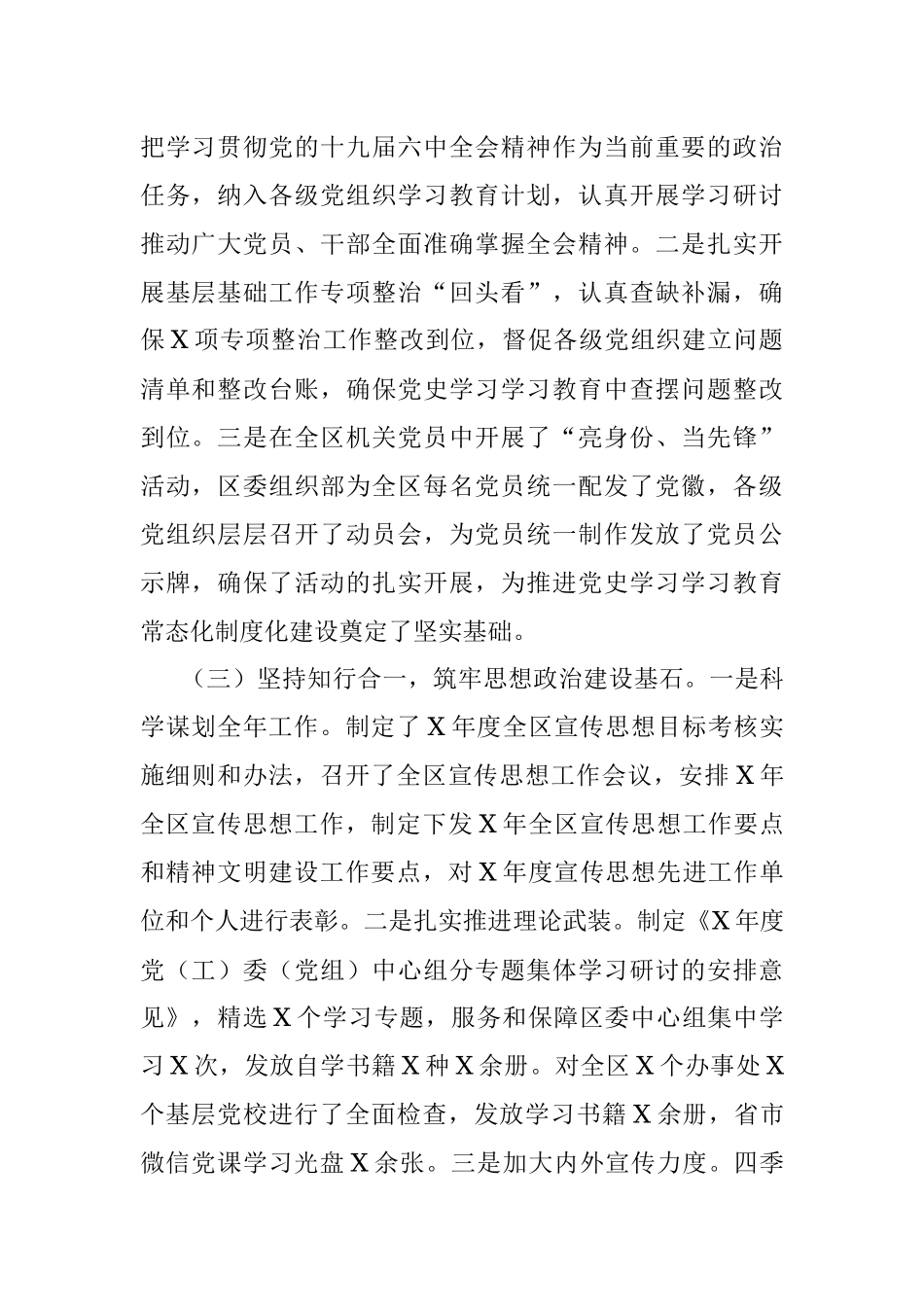 把学习贯彻党的十九届六中全会精神作为当前重要的政治任务，纳入各级党组织学习教育计划，认真开展学习研讨推动广大党员、干部全面准确掌握全会精神。二是扎实开展基层基础工作专项整治“回头看”，认真查缺补漏，确保X项专项整治工作整改到位，督促各级党组织建立问题清单和整改台账，确保党史学习学习教育中查摆问题整改到位。三是在全区机关党员中开展了“亮身份、当先锋”活动，区委组织部为全区每名党员统一配发了党徽，各级党组织层层召开了动员会，为党员统一制作发放了党员公示牌，确保了活动的扎实开展，为推进党史学习学习教育常态化制度化建设奠定了坚实基础。

（三）坚持知行合一，筑牢思想政治建设基石。一是科学谋划全年工作。制定了X年度全区宣传思想目标考核实施细则和办法，召开了全区宣传思想工作会议，安排X年全区宣传思想工作，制定下发X年全区宣传思想工作要点和精神文明建设工作要点，对X年度宣传思想先进工作单位和个人进行表彰。二是扎实推进理论武装。制定《X年度党（工）委（党组）中心组分专题集体学习研讨的安排意见》，精选X个学习专题，服务和保障区委中心组集中学习X次，发放自学书籍X种X余册。对全区X个办事处X个基层党校进行了全面检查，发放学习书籍X余册，省市微信党课学习光盘X余张。三是加大内外宣传力度。四季